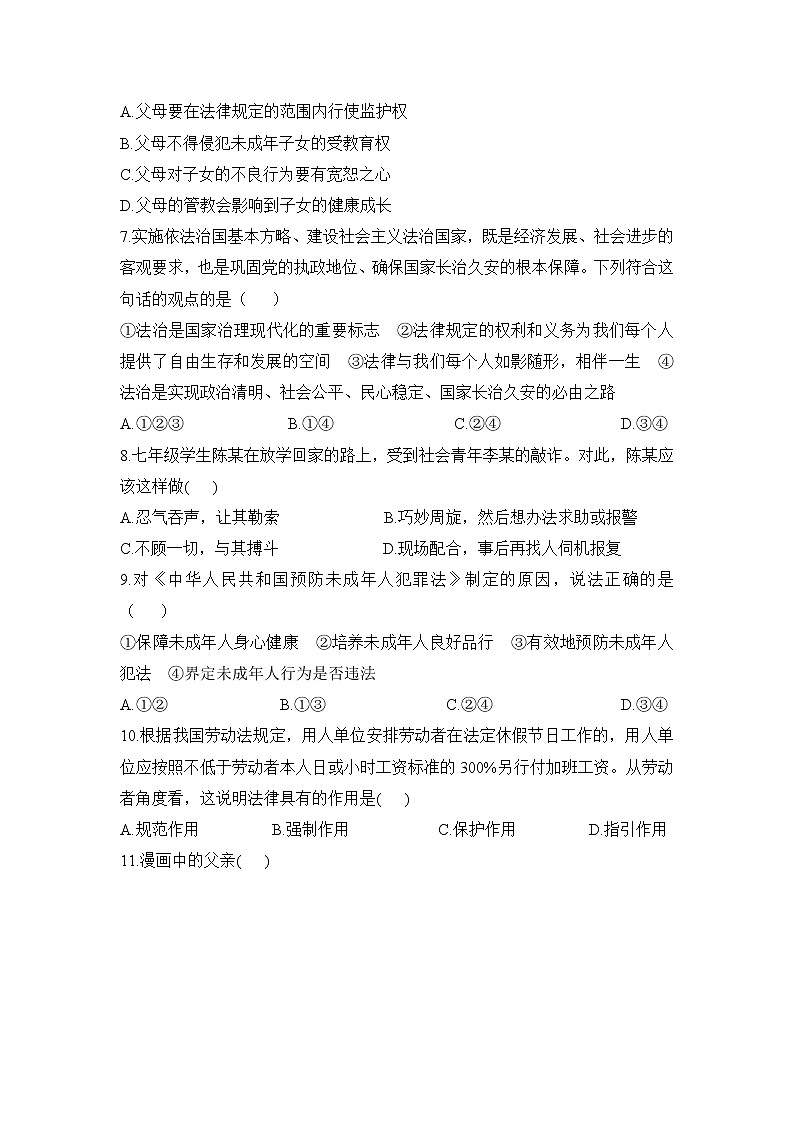 A.父母要在法律规定的范围内行使监护权

B.父母不得侵犯未成年子女的受教育权

C.父母对子女的不良行为要有宽恕之心

D.父母的管教会影响到子女的健康成长

7.实施依法治国基本方略、建设社会主义法治国家，既是经济发展、社会进步的客观要求，也是巩固党的执政地位、确保国家长治久安的根本保障。下列符合这句话的观点的是（　　）

①法治是国家治理现代化的重要标志　②法律规定的权利和义务为我们每个人提供了自由生存和发展的空间　③法律与我们每个人如影随形，相伴一生　④法治是实现政治清明、社会公平、民心稳定、国家长治久安的必由之路

A.①②③　　B.①④　　C.②④　　D.③④

8.七年级学生陈某在放学回家的路上，受到社会青年李某的敲诈。对此，陈某应该这样做(　　)

A.忍气吞声，让其勒索　　B.巧妙周旋，然后想办法求助或报警

C.不顾一切，与其搏斗　　D.现场配合，事后再找人伺机报复

9.对《中华人民共和国预防未成年人犯罪法》制定的原因，说法正确的是（　　）

①保障未成年人身心健康　②培养未成年人良好品行　③有效地预防未成年人犯法　④界定未成年人行为是否违法

A.①②　　B.①③　　C.②④　　D.③④

10.根据我国劳动法规定，用人单位安排劳动者在法定休假节日工作的，用人单位应按照不低于劳动者本人日或小时工资标准的 300%另行付加班工资。从劳动者角度看，这说明法律具有的作用是(　　)

A.规范作用　　B.强制作用　　C.保护作用　　D.指引作用

11.漫画中的父亲(　　)